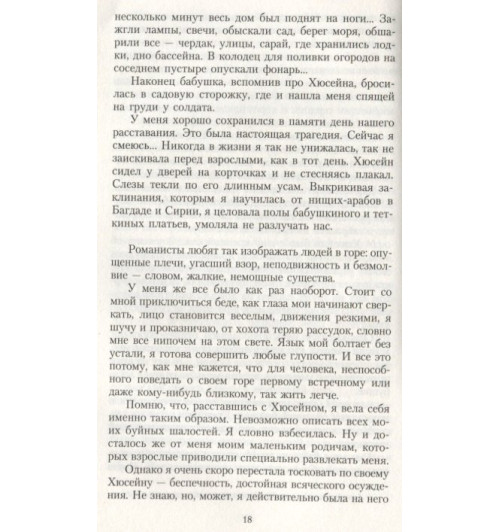 несколько минут весь дом был поднят на ноги... Зажгли лампы, свечи, обыскали сад, берег моря, обшарили все — чердак, улицы, сарай, где хранились лодки, дно бассейна. В колодец для поливки огородов на соседнем пустыре опускали фонарь...

Наконец бабушка, вспомнив про Хюсейна, бросилась в садовую сторожку, где и нашла меня спящей на груди у солдата.

У меня хорошо сохранился в памяти день нашего расставания. Это была настоящая трагедия. Сейчас я смеюсь... Никогда в жизни я так не унижалась, так не заискивала перед взрослыми, как в тот день. Хюсейн сидел у дверей на корточках и не стесняясь плакал. Слезы текли по его длинным усам. Выкрикивая заклинания, которым я научилась от нищих-арабов в Багдаде и Сирии, я целовала полы бабушкиного и теткиных платьев, умоляла не разлучать нас.

Романисты любят так изображать людей в горе: опущенные плечи, угасший взор, неподвижность и безмолвие — словом, жалкие, немощные существа.

У меня же все было как раз наоборот. Стоит со мной приключиться беде, как глаза мои начинают сверкать, лицо становится веселым, движения резкими, я шучу и проказничаю, от хохота теряю рассудок, словно мне все нипочем на этом свете. Язык мой болтает без устали, я готова совершить любые глупости. И все это потому, как мне кажется, что для человека, неспособного поведать о своем горе первому встречному или даже кому-нибудь близкому, так жить легче.

Помню, что, расставшись с Хюсейном, я вела себя именно таким образом. Невозможно описать всех моих буйных шалостей. Я словно взбесилась. Ну и досталось же от меня моим маленьким родичам, которых взрослые приводили специально развлекать меня.

Однако я очень скоро перестала тосковать по своему Хюсейну — беспечность, достойная всяческого осуждения. Не знаю, но, может, я действительно была на него

18